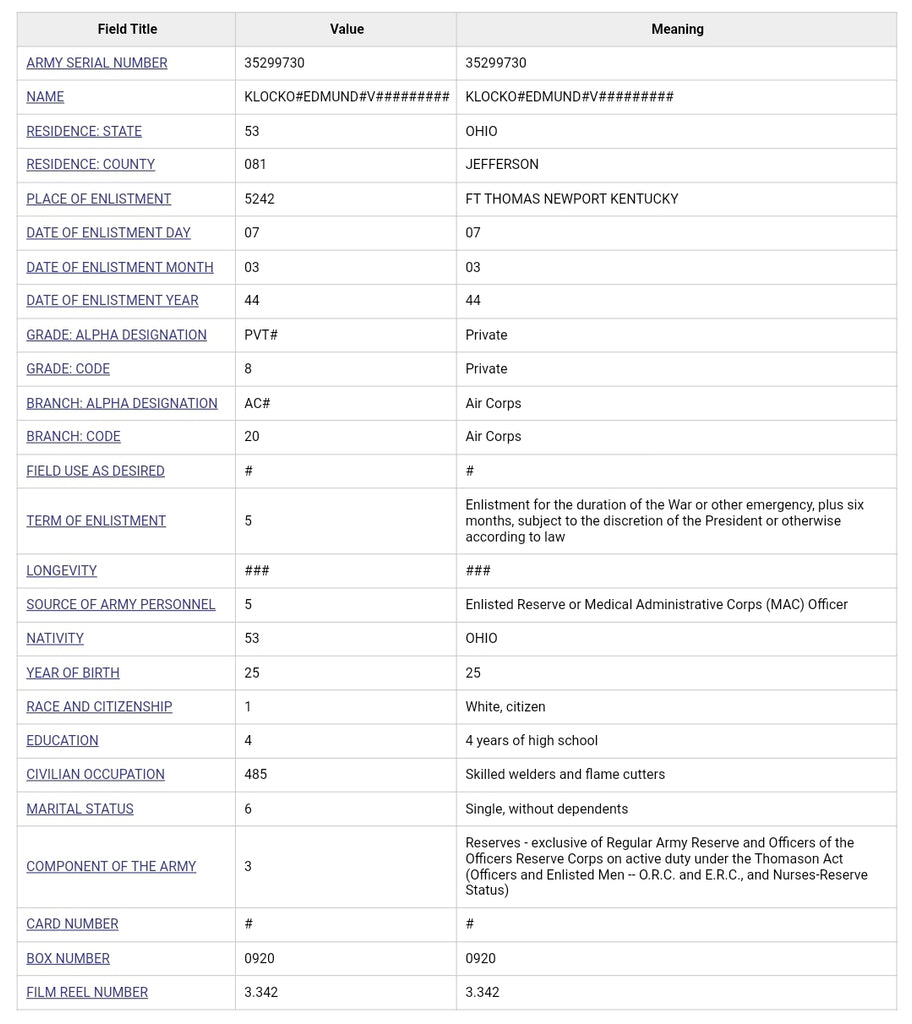 | Field Title | Value | Meaning |
|---|---|---|
| ARMY SERIAL NUMBER | 35299730 | 35299730 |
| NAME | KLOCKO#EDMUND#V######### | KLOCKO#EDMUND#V######### |
| RESIDENCE: STATE | 53 | OHIO |
| RESIDENCE: COUNTY | 081 | JEFFERSON |
| PLACE OF ENLISTMENT | 5242 | FT THOMAS NEWPORT KENTUCKY |
| DATE OF ENLISTMENT DAY | 07 | 07 |
| DATE OF ENLISTMENT MONTH | 03 | 03 |
| DATE OF ENLISTMENT YEAR | 44 | 44 |
| GRADE: ALPHA DESIGNATION | PVT# | Private |
| GRADE: CODE | 8 | Private |
| BRANCH: ALPHA DESIGNATION | AC# | Air Corps |
| BRANCH: CODE | 20 | Air Corps |
| FIELD USE AS DESIRED | # | # |
| TERM OF ENLISTMENT | 5 | Enlistment for the duration of the War or other emergency, plus six months, subject to the discretion of the President or otherwise according to law |
| LONGEVITY | ### | ### |
| SOURCE OF ARMY PERSONNEL | 5 | Enlisted Reserve or Medical Administrative Corps (MAC) Officer |
| NATIVITY | 53 | OHIO |
| YEAR OF BIRTH | 25 | 25 |
| RACE AND CITIZENSHIP | 1 | White, citizen |
| EDUCATION | 4 | 4 years of high school |
| CIVILIAN OCCUPATION | 485 | Skilled welders and flame cutters |
| MARITAL STATUS | 6 | Single, without dependents |
| COMPONENT OF THE ARMY | 3 | Reserves - exclusive of Regular Army Reserve and Officers of the Officers Reserve Corps on active duty under the Thomason Act (Officers and Enlisted Men -- O.R.C. and E.R.C., and Nurses-Reserve Status) |
| CARD NUMBER | # | # |
| BOX NUMBER | 0920 | 0920 |
| FILM REEL NUMBER | 3.342 | 3.342 |